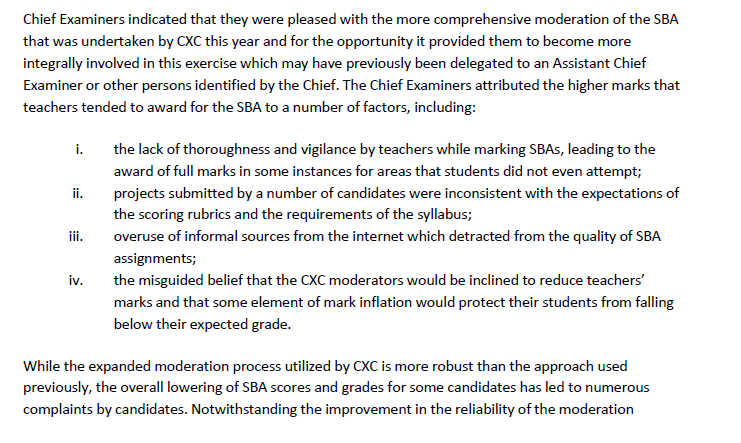 Chief Examiners indicated that they were pleased with the more comprehensive moderation of the SBA that was undertaken by CXC this year and for the opportunity it provided them to become more integrally involved in this exercise which may have previously been delegated to an Assistant Chief Examiner or other persons identified by the Chief. The Chief Examiners attributed the higher marks that teachers tended to award for the SBA to a number of factors, including:

i. the lack of thoroughness and vigilance by teachers while marking SBAs, leading to the award of full marks in some instances for areas that students did not even attempt;
ii. projects submitted by a number of candidates were inconsistent with the expectations of the scoring rubrics and the requirements of the syllabus;
iii. overuse of informal sources from the internet which detracted from the quality of SBA assignments;
iv. the misguided belief that the CXC moderators would be inclined to reduce teachers' marks and that some element of mark inflation would protect their students from falling below their expected grade.

While the expanded moderation process utilized by CXC is more robust than the approach used previously, the overall lowering of SBA scores and grades for some candidates has led to numerous complaints by candidates. Notwithstanding the improvement in the reliability of the moderation